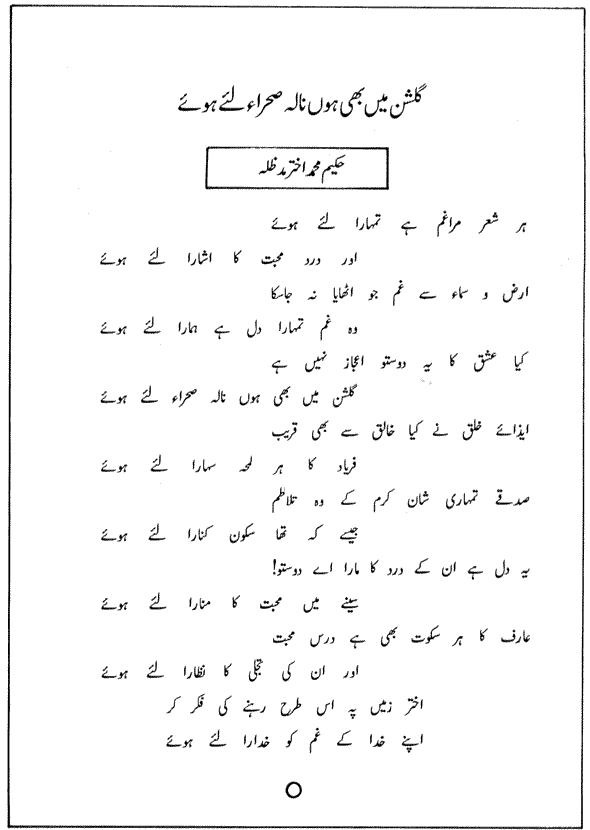 گلشن میں بھی ہوں نالہ صحراء لئے ہوئے

حکیم محمد اختر مدظلہ

ہر شعر مراغم ہے تمہارا لئے ہوئے
اور درد محبت کا اشارا لئے ہوئے

ارض و سماء سے غم جو اٹھایا نہ جاسکا
وہ غم تمہارا دل ہے ہمارا لئے ہوئے

کیا عشق کا یہ دوستو اعجاز نہیں ہے
گلشن میں بھی ہوں نالہ صحراء لئے ہوئے

ایذائے خلق نے کیا خالق سے بھی قریب
فریاد کا ہر لمحہ سہارا لئے ہوئے

صدقے تمہاری شان کرم کے وہ تلاطم
جیسے کہ تھا سکون کنارا لئے ہوئے

یہ دل ہے ان کے درد کا مارا اے دوستو!
سینے میں محبت کا منارا لئے ہوئے

عارف کا ہر سکوت بھی ہے درس محبت
اور ان کی تجلی کا نظارا لئے ہوئے

اختر زمیں پہ اس طرح رہنے کی فکر کر
اپنے خدا کے غم کو خدارا لئے ہوئے